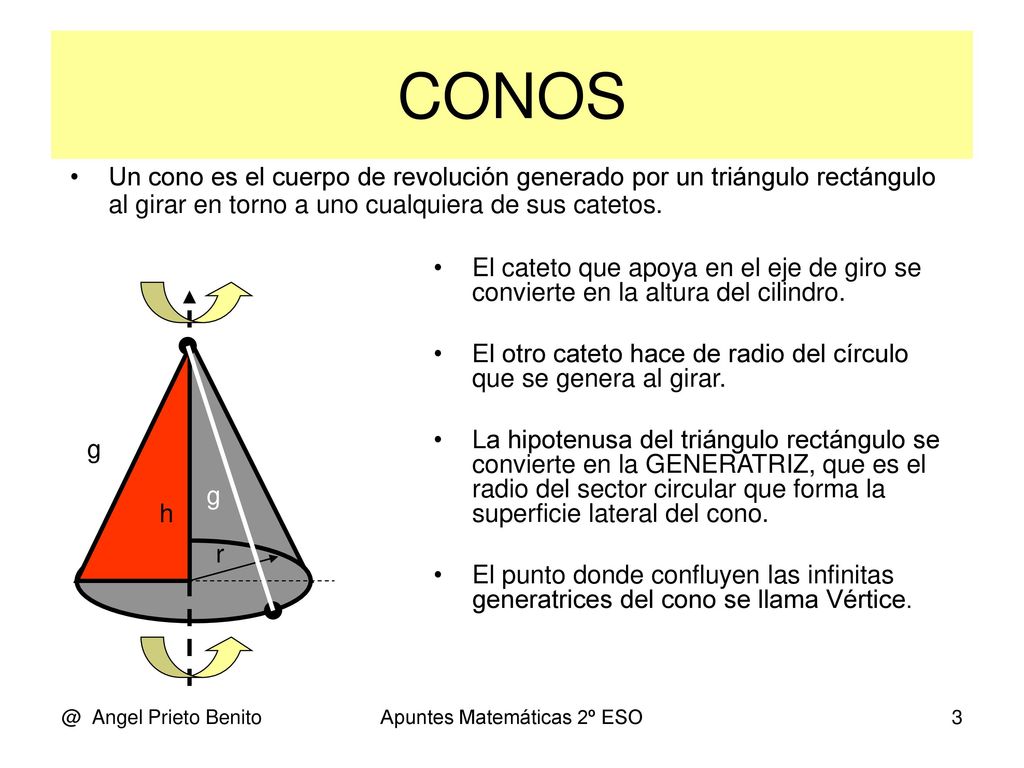 CONOS

• Un cono es el cuerpo de revolución generado por un triángulo rectángulo al girar en torno a uno cualquiera de sus catetos.

• El cateto que apoya en el eje de giro se convierte en la altura del cilindro.

• El otro cateto hace de radio del círculo que se genera al girar.

• La hipotenusa del triángulo rectángulo se convierte en la GENERATRIZ, que es el radio del sector circular que forma la superficie lateral del cono.

• El punto donde confluyen las infinitas generatrices del cono se llama Vértice.

g

g

h

r

@ Angel Prieto Benito

Apuntes Matemáticas 2º ESO

3